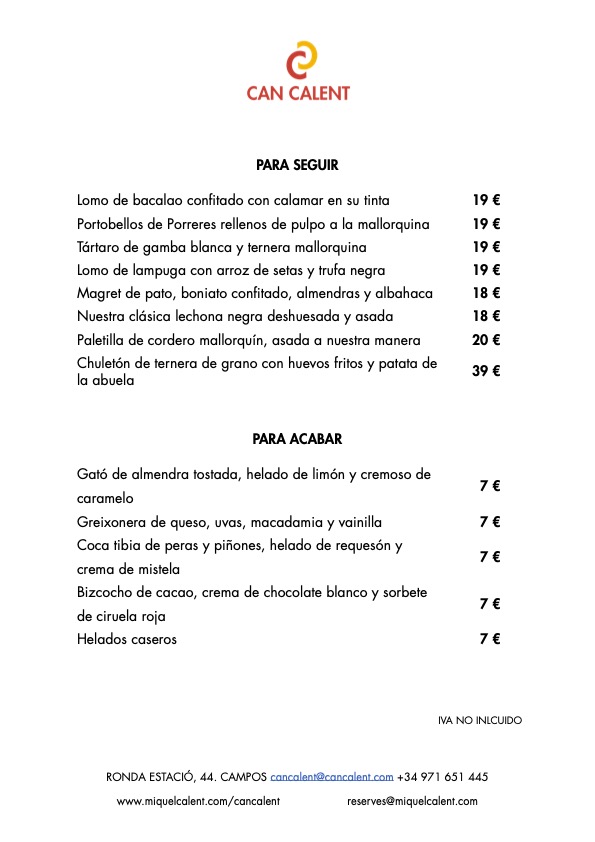 CAN CALENT

PARA SEGUIR

| | |
|---|---|
| Lomo de bacalao confitado con calamar en su tinta | 19 € |
| Portobellos de Porreres rellenos de pulpo a la mallorquina | 19 € |
| Tártaro de gamba blanca y ternera mallorquina | 19 € |
| Lomo de lampuga con arroz de setas y trufa negra | 19 € |
| Magret de pato, boniato confitado, almendras y albahaca | 18 € |
| Nuestra clásica lechona negra deshuesada y asada | 18 € |
| Paletilla de cordero mallorquín, asada a nuestra manera | 20 € |
| Chuletón de ternera de grano con huevos fritos y patata de la abuela | 39 € |

PARA ACABAR

| | |
|---|---|
| Gató de almendra tostada, helado de limón y cremoso de caramelo | 7 € |
| Greixonera de queso, uvas, macadamia y vainilla | 7 € |
| Coca tibia de peras y piñones, helado de requesón y crema de mistela | 7 € |
| Bizcocho de cacao, crema de chocolate blanco y sorbete de ciruela roja | 7 € |
| Helados caseros | 7 € |

IVA NO INLCUIDO

RONDA ESTACIÓ, 44. CAMPOS cancalent@cancalent.com +34 971 651 445

www.miquelcalent.com/cancalent reserves@miquelcalent.com